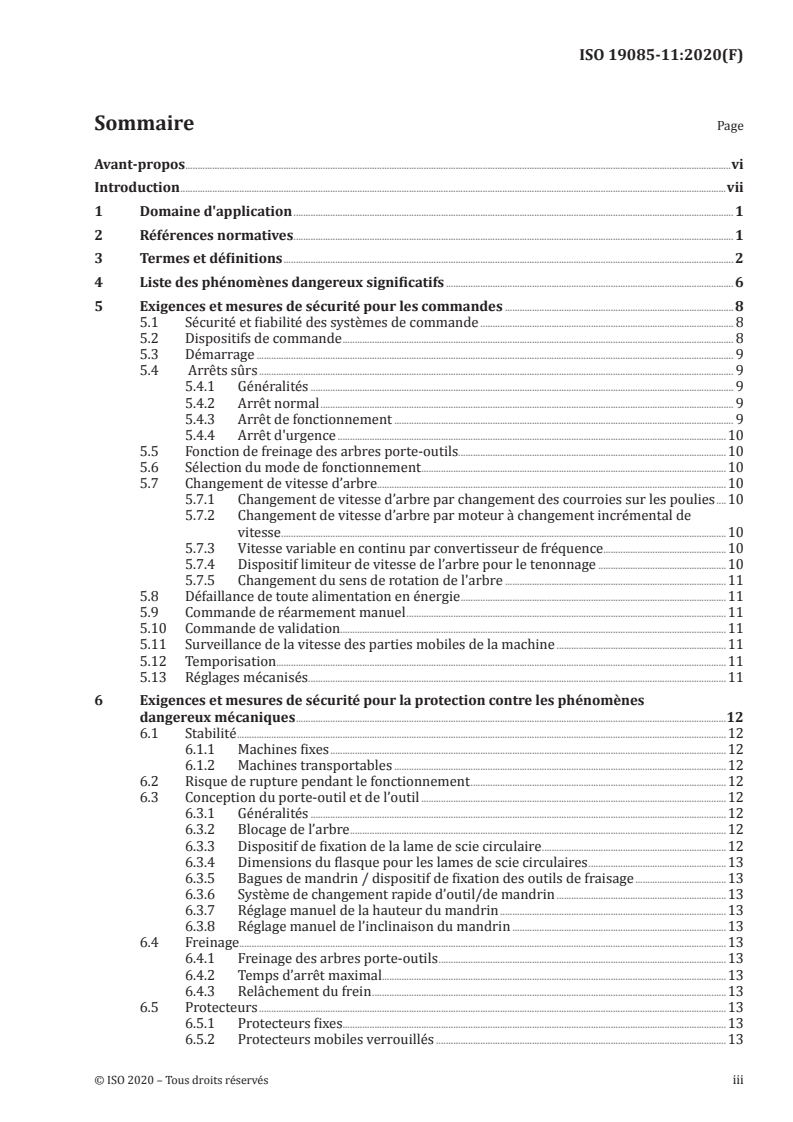 ISO 19085-11:2020(F)

Sommaire

Page

Avant-propos vi
Introduction vii
1 Domaine d'application 1
2 Références normatives 1
3 Termes et définitions 2
4 Liste des phénomènes dangereux significatifs 6
5 Exigences et mesures de sécurité pour les commandes 8
5.1 Sécurité et fiabilité des systèmes de commande 8
5.2 Dispositifs de commande 8
5.3 Démarrage 9
5.4 Arrêts sûrs 9
5.4.1 Généralités 9
5.4.2 Arrêt normal 9
5.4.3 Arrêt de fonctionnement 9
5.4.4 Arrêt d'urgence 10
5.5 Fonction de freinage des arbres porte-outils 10
5.6 Sélection du mode de fonctionnement 10
5.7 Changement de vitesse d'arbre 10
5.7.1 Changement de vitesse d'arbre par changement des courroies sur les poulies 10
5.7.2 Changement de vitesse d'arbre par moteur à changement incrémental de vitesse 10
5.7.3 Vitesse variable en continu par convertisseur de fréquence 10
5.7.4 Dispositif limiteur de vitesse de l'arbre pour le tenonnage 10
5.7.5 Changement du sens de rotation de l'arbre 11
5.8 Défaillance de toute alimentation en énergie 11
5.9 Commande de réarmement manuel 11
5.10 Commande de validation 11
5.11 Surveillance de la vitesse des parties mobiles de la machine 11
5.12 Temporisation 11
5.13 Réglages mécanisés 11
6 Exigences et mesures de sécurité pour la protection contre les phénomènes dangereux mécaniques 12
6.1 Stabilité 12
6.1.1 Machines fixes 12
6.1.2 Machines transportables 12
6.2 Risque de rupture pendant le fonctionnement 12
6.3 Conception du porte-outil et de l'outil 12
6.3.1 Généralités 12
6.3.2 Blocage de l'arbre 12
6.3.3 Dispositif de fixation de la lame de scie circulaire 12
6.3.4 Dimensions du flasque pour les lames de scie circulaires 13
6.3.5 Bagues de mandrin / dispositif de fixation des outils de fraisage 13
6.3.6 Système de changement rapide d'outil/de mandrin 13
6.3.7 Réglage manuel de la hauteur du mandrin 13
6.3.8 Réglage manuel de l'inclinaison du mandrin 13
6.4 Freinage 13
6.4.1 Freinage des arbres porte-outils 13
6.4.2 Temps d'arrêt maximal 13
6.4.3 Relâchement du frein 13
6.5 Protecteurs 13
6.5.1 Protecteurs fixes 13
6.5.2 Protecteurs mobiles verrouillés 13

© ISO 2020 – Tous droits réservés iii